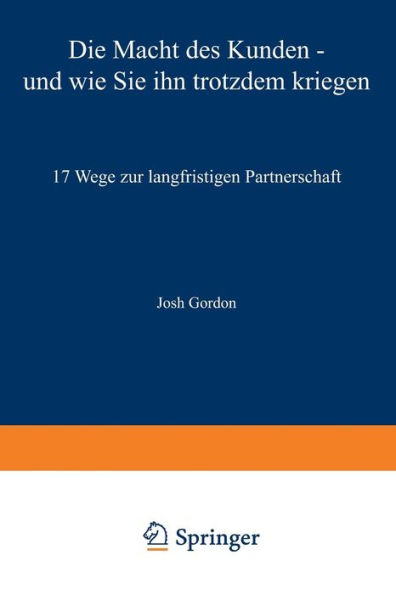 Die Macht des Kunden - und wie Sie ihn trotzdem kriegen

17 Wege zur langfristigen Partnerschaft

Josh Gordon

Springer